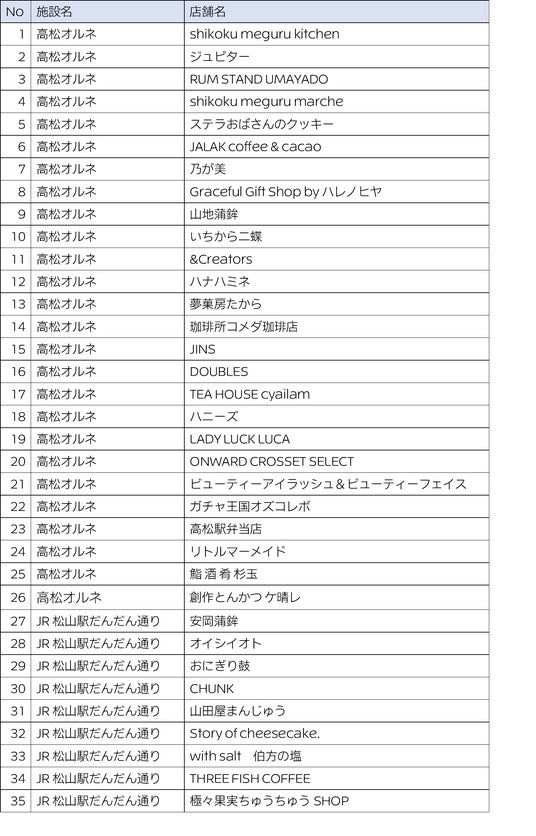 | No | 施設名 | 店舗名 |
|---|---|---|
| 1 | 高松オルネ | shikoku meguru kitchen |
| 2 | 高松オルネ | ジュピター |
| 3 | 高松オルネ | RUM STAND UMAYADO |
| 4 | 高松オルネ | shikoku meguru marche |
| 5 | 高松オルネ | ステラおばさんのクッキー |
| 6 | 高松オルネ | JALAK coffee & cacao |
| 7 | 高松オルネ | 乃が美 |
| 8 | 高松オルネ | Graceful Gift Shop by ハレノヒヤ |
| 9 | 高松オルネ | 山地蒲鉾 |
| 10 | 高松オルネ | いちから二蝶 |
| 11 | 高松オルネ | &Creators |
| 12 | 高松オルネ | ハナハミネ |
| 13 | 高松オルネ | 夢菓房たから |
| 14 | 高松オルネ | 珈琲所コメダ珈琲店 |
| 15 | 高松オルネ | JINS |
| 16 | 高松オルネ | DOUBLES |
| 17 | 高松オルネ | TEA HOUSE cyailam |
| 18 | 高松オルネ | ハニーズ |
| 19 | 高松オルネ | LADY LUCK LUCA |
| 20 | 高松オルネ | ONWARD CROSSET SELECT |
| 21 | 高松オルネ | ビューティーアイラッシュ＆ビューティーフェイス |
| 22 | 高松オルネ | ガチャ王国オズコレボ |
| 23 | 高松オルネ | 高松駅弁当店 |
| 24 | 高松オルネ | リトルマーメイド |
| 25 | 高松オルネ | 鮨 酒 肴 杉玉 |
| 26 | 高松オルネ | 創作とんかつ ケ晴レ |
| 27 | JR 松山駅だんだん通り | 安岡蒲鉾 |
| 28 | JR 松山駅だんだん通り | オイシイオト |
| 29 | JR 松山駅だんだん通り | おにぎり鼓 |
| 30 | JR 松山駅だんだん通り | CHUNK |
| 31 | JR 松山駅だんだん通り | 山田屋まんじゅう |
| 32 | JR 松山駅だんだん通り | Story of cheesecake. |
| 33 | JR 松山駅だんだん通り | with salt 伯方の塩 |
| 34 | JR 松山駅だんだん通り | THREE FISH COFFEE |
| 35 | JR 松山駅だんだん通り | 極々果実ちゅうちゅう SHOP |